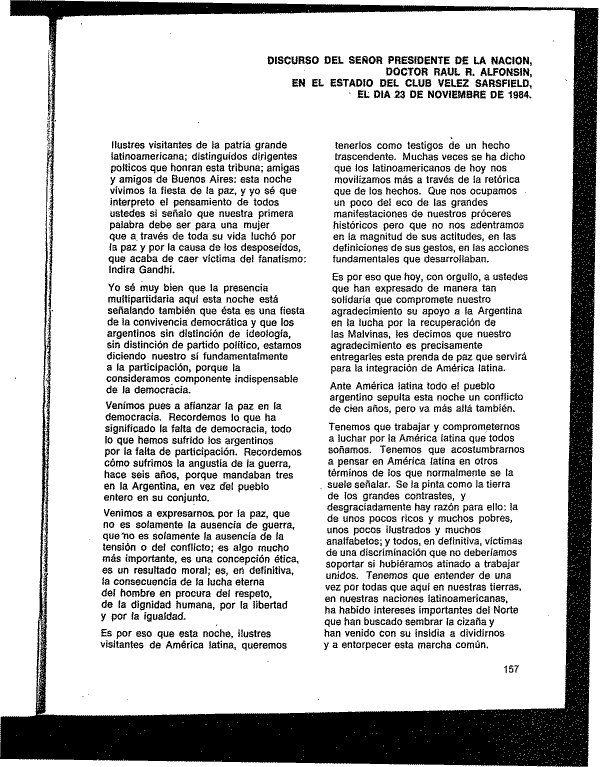 DISCURSO DEL SEÑOR PRESIDENTE DE LA NACION, DOCTOR RAUL R. ALFONSIN, EN EL ESTADIO DEL CLUB VELEZ SARSFIELD, EL DIA 23 DE NOVIEMBRE DE 1984.

Ilustres visitantes de la patria grande latinoamericana; distinguidos dirigentes políticos que honran esta tribuna; amigas y amigos de Buenos Aires: esta noche vivimos la fiesta de la paz, y yo sé que interpreto el pensamiento de todos ustedes si señalo que nuestra primera palabra debe ser para una mujer que a través de toda su vida luchó por la paz y por la causa de los desposeídos, que acaba de caer víctima del fanatismo: Indira Gandhi.

Yo sé muy bien que la presencia multipartidaria aquí esta noche está señalando también que ésta es una fiesta de la convivencia democrática y que los argentinos sin distinción de ideología, sin distinción de partido político, estamos diciendo nuestro sí fundamentalmente a la participación, porque la consideramos componente indispensable de la democracia.

Venimos pues a afianzar la paz en la democracia. Recordemos lo que ha significado la falta de democracia, todo lo que hemos sufrido los argentinos por la falta de participación. Recordemos cómo sufrimos la angustia de la guerra, hace seis años, porque mandaban tres en la Argentina, en vez del pueblo entero en su conjunto.

Venimos a expresarnos por la paz, que no es solamente la ausencia de guerra, que no es solamente la ausencia de la tensión o del conflicto; es algo mucho más importante, es una concepción ética, es un resultado moral; es, en definitiva, la consecuencia de la lucha eterna del hombre en procura del respeto, de la dignidad humana, por la libertad y por la igualdad.

Es por eso que esta noche, ilustres visitantes de América latina, queremos tenerlos como testigos de un hecho trascendente. Muchas veces se ha dicho que los latinoamericanos de hoy nos movilizamos más a través de la retórica que de los hechos. Que nos ocupamos un poco del eco de las grandes manifestaciones de nuestros próceres históricos pero que no nos adentramos en la magnitud de sus actitudes, en las definiciones de sus gestos, en las acciones fundamentales que desarrollaban.

Es por eso que hoy, con orgullo, a ustedes que han expresado de manera tan solidaria que compromete nuestro agradecimiento su apoyo a la Argentina en la lucha por la recuperación de las Malvinas, les decimos que nuestro agradecimiento es precisamente entregarles esta prenda de paz que servirá para la integración de América latina.

Ante América latina todo el pueblo argentino sepulta esta noche un conflicto de cien años, pero va más allá también.

Tenemos que trabajar y comprometernos a luchar por la América latina que todos soñamos. Tenemos que acostumbrarnos a pensar en América latina en otros términos de los que normalmente se la suele señalar. Se la pinta como la tierra de los grandes contrastes, y desgraciadamente hay razón para ello: la de unos pocos ricos y muchos pobres, unos pocos ilustrados y muchos analfabetos; y todos, en definitiva, víctimas de una discriminación que no deberíamos soportar si hubiéramos atinado a trabajar unidos. Tenemos que entender de una vez por todas que aquí en nuestras tierras, en nuestras naciones latinoamericanas, ha habido intereses importantes del Norte que han buscado sembrar la cizaña y han venido con su insidia a dividirnos y a entorpecer esta marcha común.

157